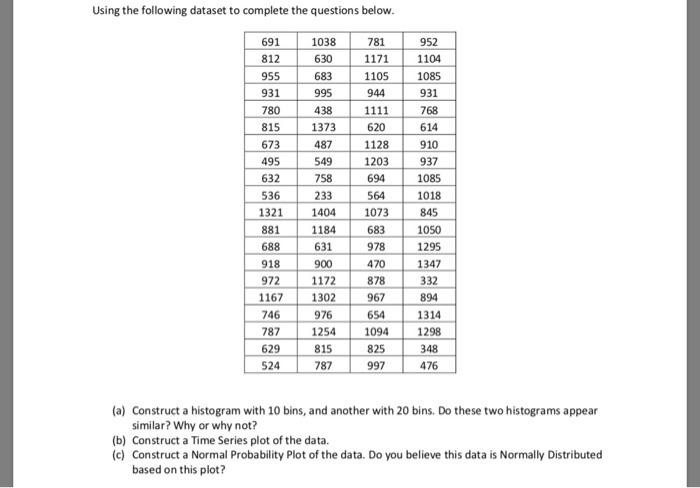 Using the following dataset to complete the questions below.

| 691 | 1038 | 781 | 952 |
|---|---|---|---|
| 812 | 630 | 1171 | 1104 |
| 955 | 683 | 1105 | 1085 |
| 931 | 995 | 944 | 931 |
| 780 | 438 | 1111 | 768 |
| 815 | 1373 | 620 | 614 |
| 673 | 487 | 1128 | 910 |
| 495 | 549 | 1203 | 937 |
| 632 | 758 | 694 | 1085 |
| 536 | 233 | 564 | 1018 |
| 1321 | 1404 | 1073 | 845 |
| 881 | 1184 | 683 | 1050 |
| 688 | 631 | 978 | 1295 |
| 918 | 900 | 470 | 1347 |
| 972 | 1172 | 878 | 332 |
| 1167 | 1302 | 967 | 894 |
| 746 | 976 | 654 | 1314 |
| 787 | 1254 | 1094 | 1298 |
| 629 | 815 | 825 | 348 |
| 524 | 787 | 997 | 476 |

(a) Construct a histogram with 10 bins, and another with 20 bins. Do these two histograms appear similar? Why or why not?
(b) Construct a Time Series plot of the data.
(c) Construct a Normal Probability Plot of the data. Do you believe this data is Normally Distributed based on this plot?